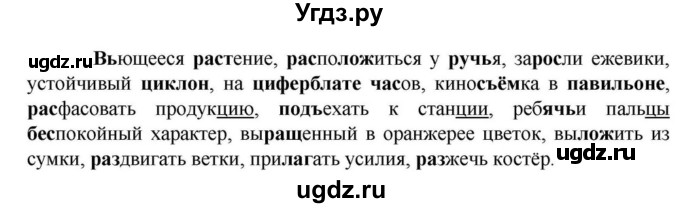 Угдз.ру

ugdz.ru Вьющееся растение, расположиться у ручья, заросли ежевики, устойчивый циклон, на циферблате часов, киносъёмка в павильоне, расфасовать продукцию, подъехать к станции, ребячьи пальцы беспокойный характер, выращенный в оранжерее цветок, выложить из сумки, раздвигать ветки, прилагать усилия, разжечь костёр. ugdz.ru

ugdz.ru